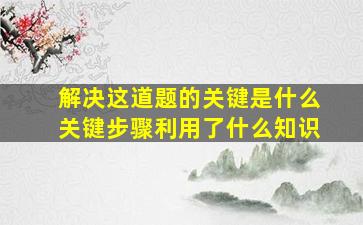 解决这道题的关键是什么
关键步骤利用了什么知识